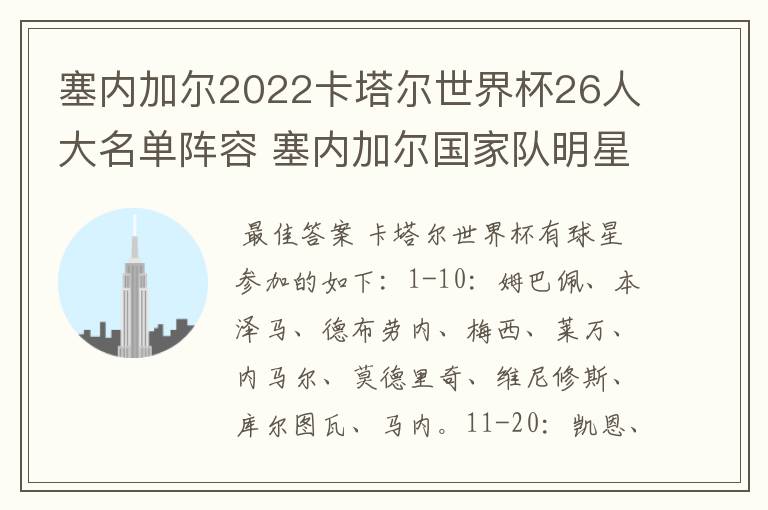 塞内加尔2022卡塔尔世界杯26人大名单阵容 塞内加尔国家队明星

最佳答案 卡塔尔世界杯有球星参加的如下：1-10：姆巴佩、本泽马、德布劳内、梅西、莱万、内马尔、莫德里奇、维尼修斯、库尔图瓦、马内。11-20：凯恩、